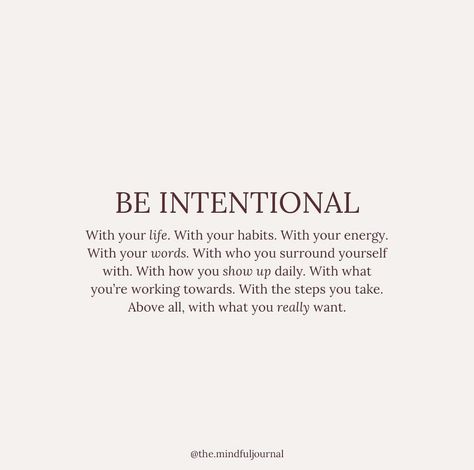 BE INTENTIONAL

With your life. With your habits. With your energy. With your words. With who you surround yourself with. With how you show up daily. With what you're working towards. With the steps you take. Above all, with what you really want.

@the.mindfuljournal